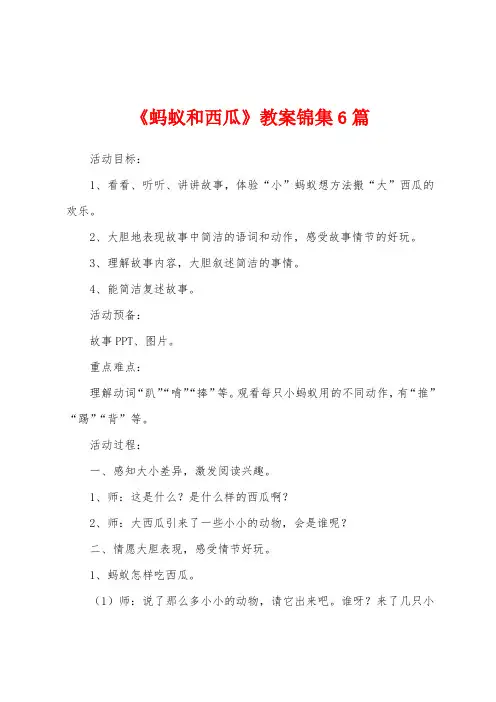 《蚂蚁和西瓜》教案锦集6篇

活动目标：

1、看看、听听、讲讲故事，体验“小”蚂蚁想方法搬“大”西瓜的欢乐。

2、大胆地表现故事中简洁的语词和动作，感受故事情节的好玩。

3、理解故事内容，大胆叙述简洁的事情。

4、能简洁复述故事。

活动预备：

故事PPT、图片。

重点难点：

理解动词“趴”“啃”“捧”等。观看每只小蚂蚁用的不同动作，有“推”“踢”“背”等。

活动过程：

一、感知大小差异，激发阅读兴趣。

1、师：这是什么？是什么样的西瓜啊？

2、师：大西瓜引来了一些小小的动物，会是谁呢？

二、情愿大胆表现，感受情节好玩。

1、蚂蚁怎样吃西瓜。

（1）师：说了那么多小小的动物，请它出来吧。谁呀？来了几只小